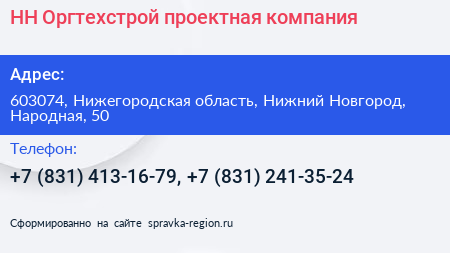 НН Оргтехстрой проектная компания

Адрес:

603074, Нижегородская область, Нижний Новгород, Народная, 50

Телефон:

+7 (831) 413-16-79, +7 (831) 241-35-24

Сформированно на сайте spravka-region.ru